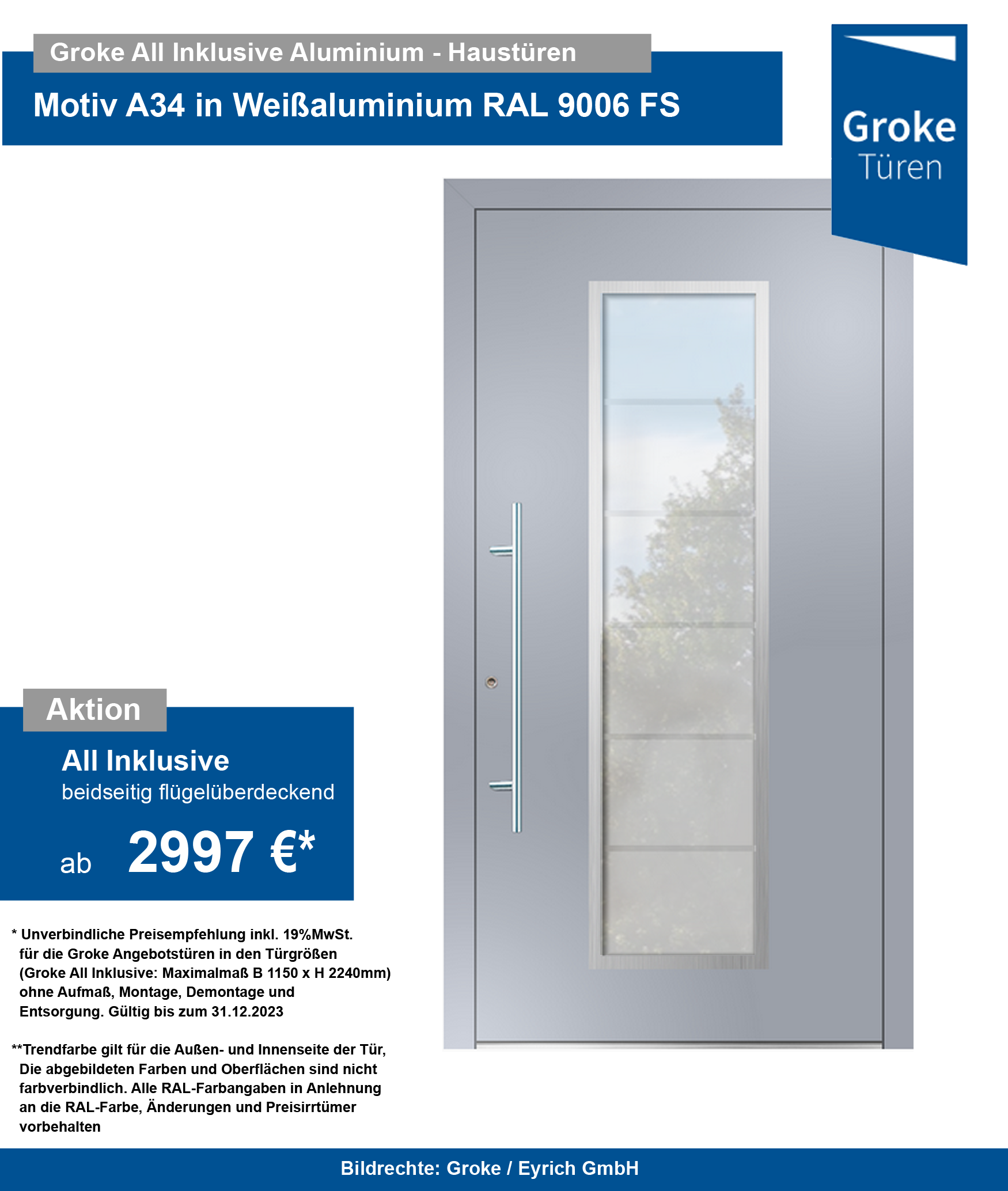 Groke All Inklusive Aluminium - Haustüren

Motiv A34 in Weißaluminium RAL 9006 FS

Groke
Türen

Aktion

All Inklusive
beidseitig flügelüberdeckend

ab 2997 €*

* Unverbindliche Preisempfehlung inkl. 19%MwSt. für die Groke Angebotstüren in den Türgrößen (Groke All Inklusive: Maximalmaß B 1150 x H 2240mm) ohne Aufmaß, Montage, Demontage und Entsorgung. Gültig bis zum 31.12.2023

**Trendfarbe gilt für die Außen- und Innenseite der Tür, Die abgebildeten Farben und Oberflächen sind nicht farbverbindlich. Alle RAL-Farbangaben in Anlehnung an die RAL-Farbe, Änderungen und Preisirrtümer vorbehalten

Bildrechte: Groke / Eyrich GmbH